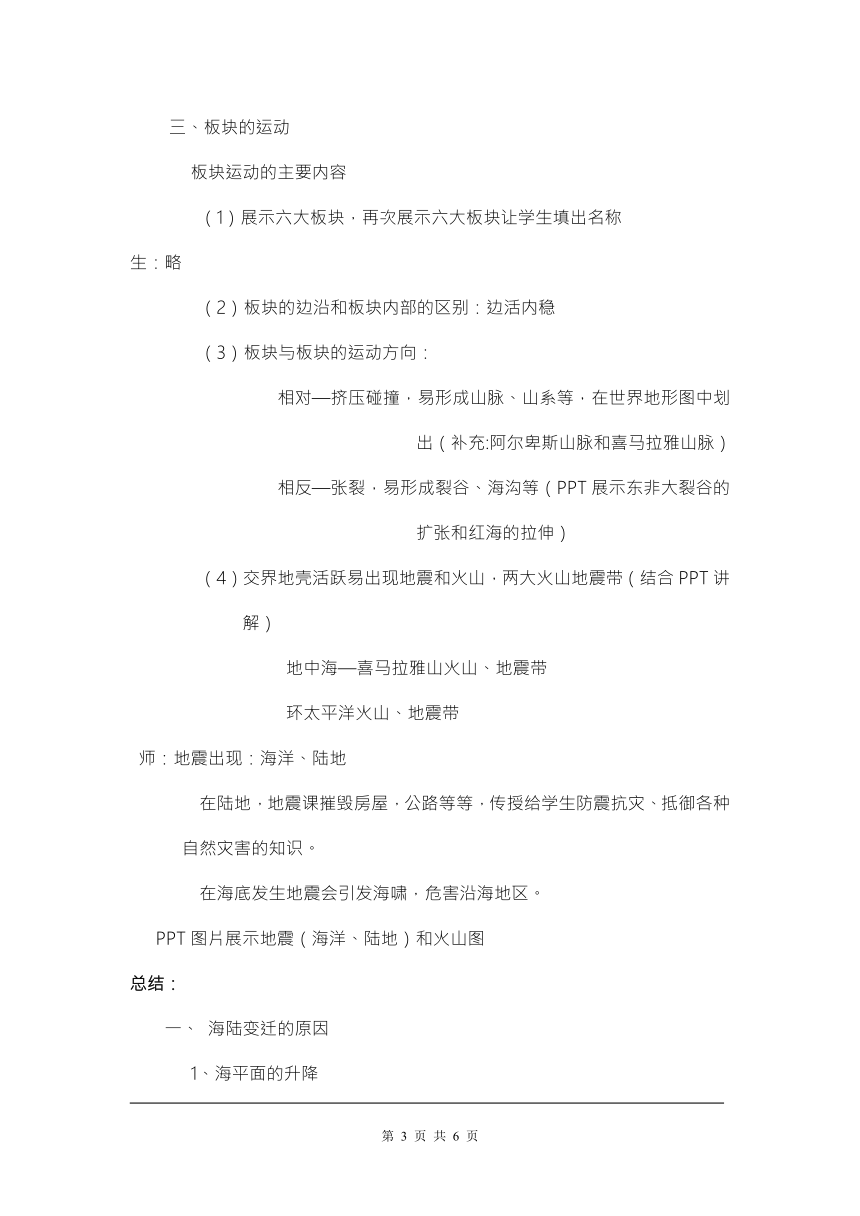 三、板块的运动

板块运动的主要内容

（1）展示六大板块，再次展示六大板块让学生填出名称

生：略

（2）板块的边沿和板块内部的区别：边活内稳

（3）板块与板块的运动方向：

相对—挤压碰撞，易形成山脉、山系等，在世界地形图中划出（补充:阿尔卑斯山脉和喜马拉雅山脉）

相反—张裂，易形成裂谷、海沟等（PPT 展示东非大裂谷的扩张和红海的拉伸）

（4）交界地壳活跃易出现地震和火山，两大火山地震带（结合 PPT 讲解）

地中海—喜马拉雅山火山、地震带

环太平洋火山、地震带

师：地震出现：海洋、陆地

在陆地，地震课摧毁房屋，公路等等，传授给学生防震抗灾、抵御各种自然灾害的知识。

在海底发生地震会引发海啸，危害沿海地区。

PPT 图片展示地震（海洋、陆地）和火山图

总结：

一、 海陆变迁的原因

1、海平面的升降

第 3 页 共 6 页